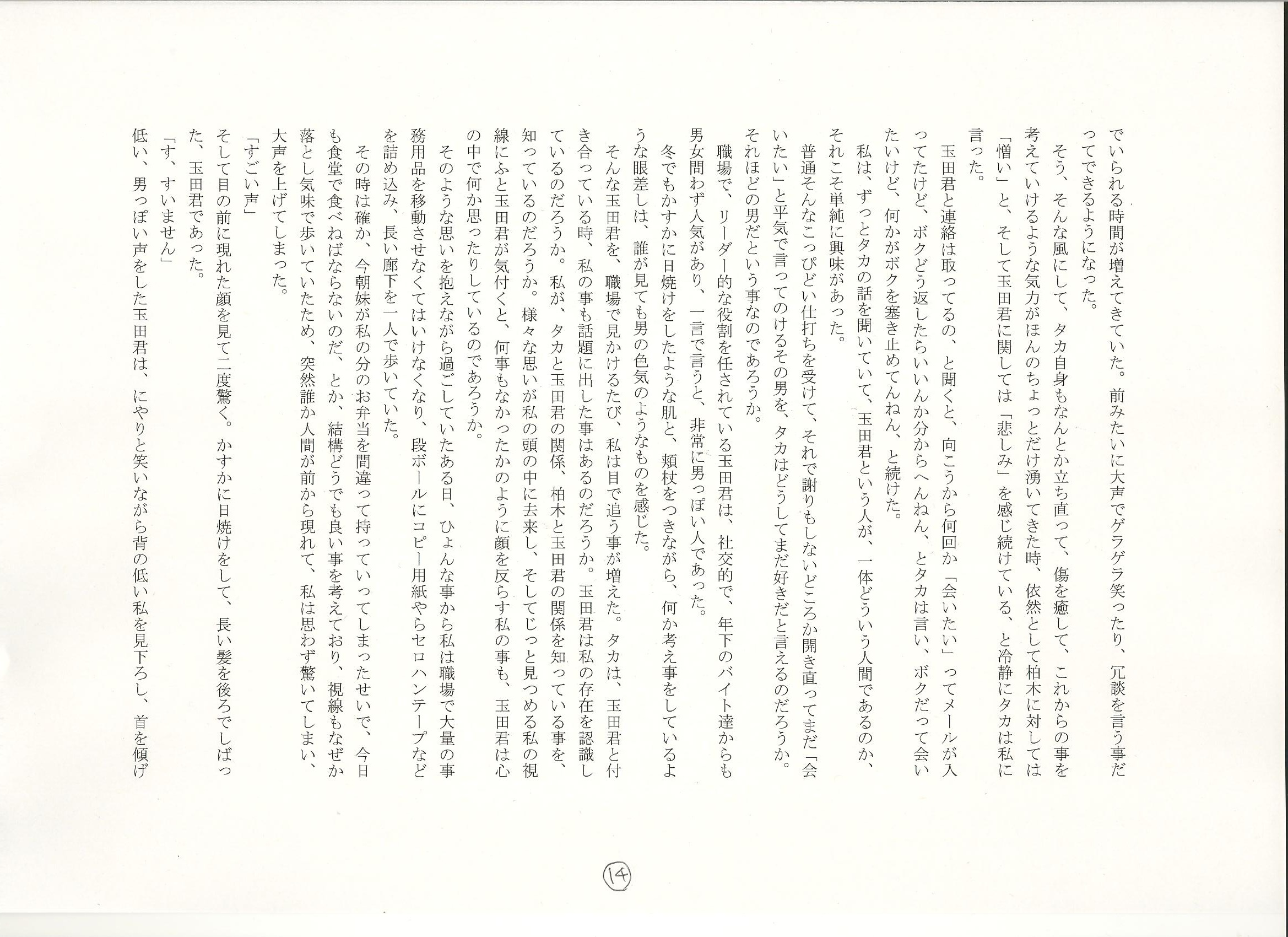 でいられる時間が増えてきていた。前みたいに大声でゲラゲラ笑ったり、冗談を言う事だってできるようになった。
そう、そんな風にして、タカ自身もなんとか立ち直って、傷を癒して、これからの事を考えていけるような気力がほんのちょっとだけ湧いてきた時、依然として柏木に対しては「憎い」と、そして玉田君に関しては「悲しみ」を感じ続けている、と冷静にタカは私に言った。
玉田君と連絡は取ってるの、と聞くと、向こうから何回か「会いたい」ってメールが入ってたけど、ボクどう返したらいいんか分からへんねん、とタカは言い、ボクだって会いたいけど、何かがボクを塞き止めてんねん、と続けた。
私は、ずっとタカの話を聞いていて、玉田君という人が、一体どういう人間であるのか、それこそ単純に興味があった。
普通そんなこっぴどい仕打ちを受けて、それで謝りもしないどころか開き直ってまだ「会いたい」と平気で言ってのけるその男を、タカはどうしてまだ好きだと言えるのだろうか。それほどの男だという事なのであろうか。
職場で、リーダー的な役割を任されている玉田君は、社交的で、年下のバイト達からも男女問わず人気があり、一言で言うと、非常に男っぽい人であった。
冬でもかすかに日焼けをしたような肌と、頬杖をつきながら、何か考え事をしているような眼差しは、誰が見ても男の色気のようなものを感じた。
そんな玉田君を、職場で見かけるたび、私は目で追う事が増えた。タカは、玉田君と付き合っている時、私の事も話題に出した事はあるのだろうか。玉田君は私の存在を認識しているのだろうか。私が、タカと玉田君の関係、柏木と玉田君の関係を知っている事を、知っているのだろうか。様々な思いが私の頭の中に去来し、そしてじっと見つめる私の視線にふと玉田君が気付くと、何事もなかったかのように顔を反らす私の事も、玉田君は心の中で何か思ったりしているのであろうか。
そのような思いを抱えながら過ごしていたある日、ひょんな事から私は職場で大量の事務用品を移動させなくてはいけなくなり、段ボールにコピー用紙やらセロハンテープなどを詰め込み、長い廊下を一人で歩いていた。
その時は確か、今朝妹が私の分のお弁当を間違って持っていってしまったせいで、今日も食堂で食べねばならないのだ、とか、結構どうでも良い事を考えており、視線もなぜか落とし気味で歩いていたため、突然誰か人間が前から現れて、私は思わず驚いてしまい、大声を上げてしまった。
「すごい声」
そして目の前に現れた顔を見て二度驚く。かすかに日焼けをして、長い髪を後ろでしばった、玉田君であった。
「す、すいません」
低い、男っぽい声をした玉田君は、にやりと笑いながら背の低い私を見下ろし、首を傾げ

14